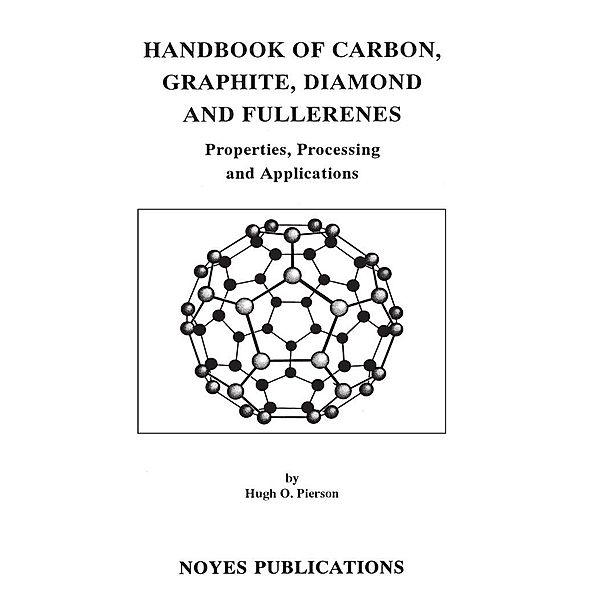 HANDBOOK OF CARBON, GRAPHITE, DIAMOND AND FULLERENES

Properties, Processing and Applications

by
Hugh O. Pierson

NOYES PUBLICATIONS